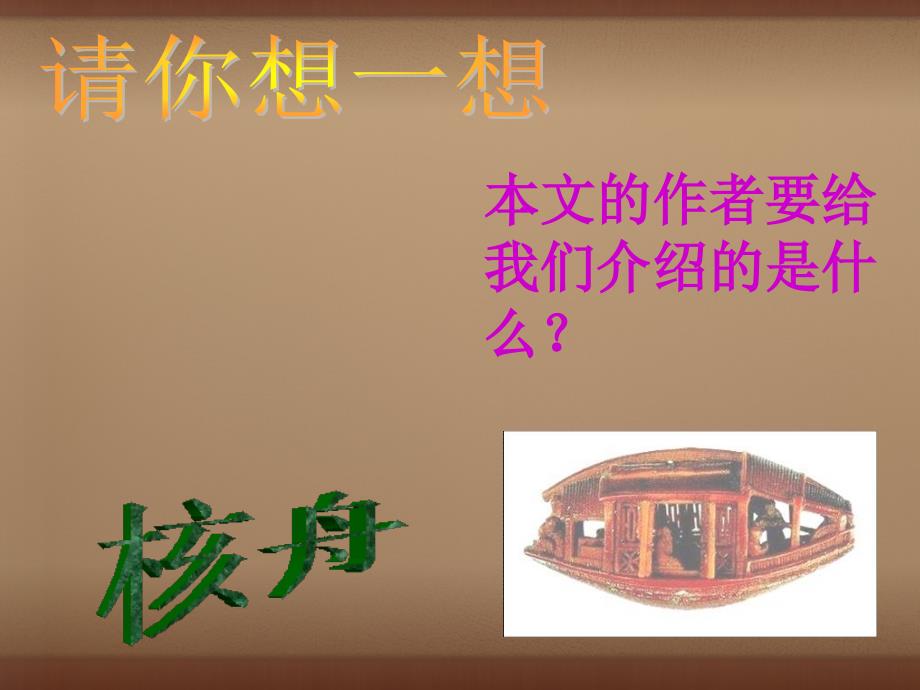 请你想一想

本文的作者要给我们介绍的是什么？

核舟